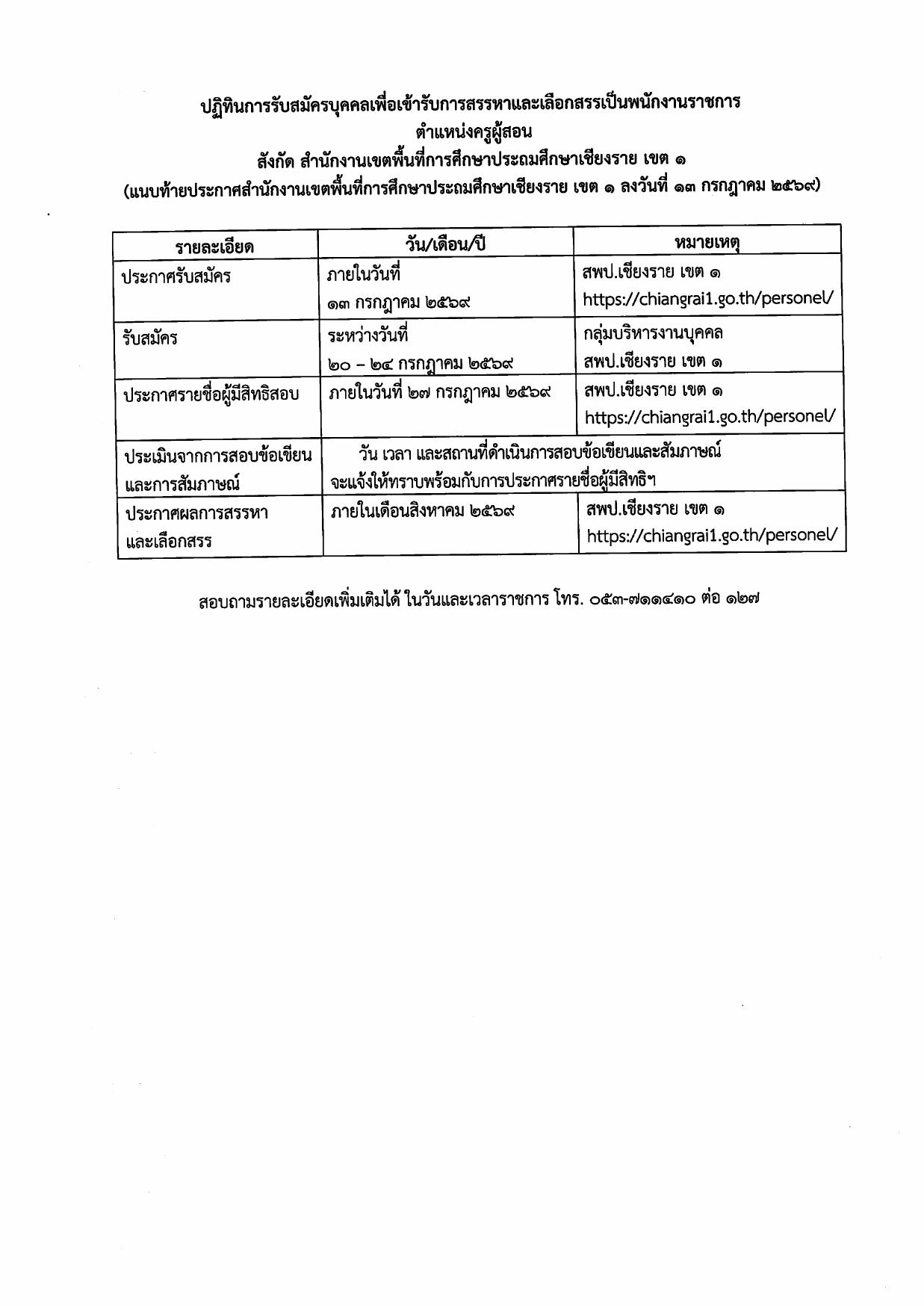 ปฏิทินการรับสมัครบุคคลเพื่อเข้ารับการสรรหาและเลือกสรรเป็นพนักงานราชการ
ตำแหน่งครูผู้สอน
สังกัด สำนักงานเขตพื้นที่การศึกษาประถมศึกษาเชียงราย เขต ๑
(แนบท้ายประกาศสำนักงานเขตพื้นที่การศึกษาประถมศึกษาเชียงราย เขต ๑ ลงวันที่ ๑๓ กรกฎาคม ๒๕๖๙)

| รายละเอียด | วัน/เดือน/ปี | หมายเหตุ |
|---|---|---|
| ประกาศรับสมัคร | ภายในวันที่ ๑๓ กรกฎาคม ๒๕๖๙ | สพป.เชียงราย เขต ๑ https://chiangrai1.go.th/personel/ |
| รับสมัคร | ระหว่างวันที่ ๒๐ – ๒๔ กรกฎาคม ๒๕๖๙ | กลุ่มบริหารงานบุคคล สพป.เชียงราย เขต ๑ |
| ประกาศรายชื่อผู้มีสิทธิสอบ | ภายในวันที่ ๒๗ กรกฎาคม ๒๕๖๙ | สพป.เชียงราย เขต ๑ https://chiangrai1.go.th/personel/ |
| ประเมินจากการสอบข้อเขียนและการสัมภาษณ์ | วัน เวลา และสถานที่ดำเนินการสอบข้อเขียนและสัมภาษณ์ จะแจ้งให้ทราบพร้อมกับการประกาศรายชื่อผู้มีสิทธิฯ | |
| ประกาศผลการสรรหาและเลือกสรร | ภายในเดือนสิงหาคม ๒๕๖๙ | สพป.เชียงราย เขต ๑ https://chiangrai1.go.th/personel/ |

สอบถามรายละเอียดเพิ่มเติมได้ ในวันและเวลาราชการ โทร. ๐๕๓-๗๑๑๔๑๐ ต่อ ๑๒๗